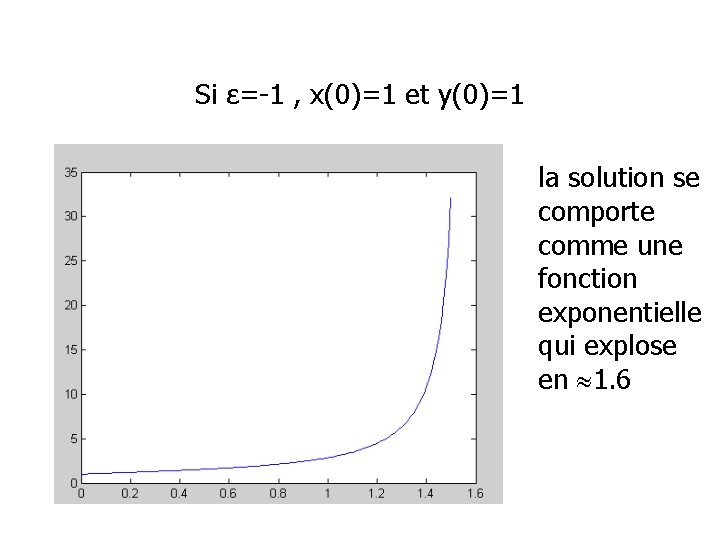 Si $\varepsilon=-1$ , $x(0)=1$ et $y(0)=1$

35
30
25
20
15
10
5
0
0 0.2 0.4 0.6 0.8 1 1.2 1.4 1.6

la solution se comporte comme une fonction exponentielle qui explose en $\approx 1.6$